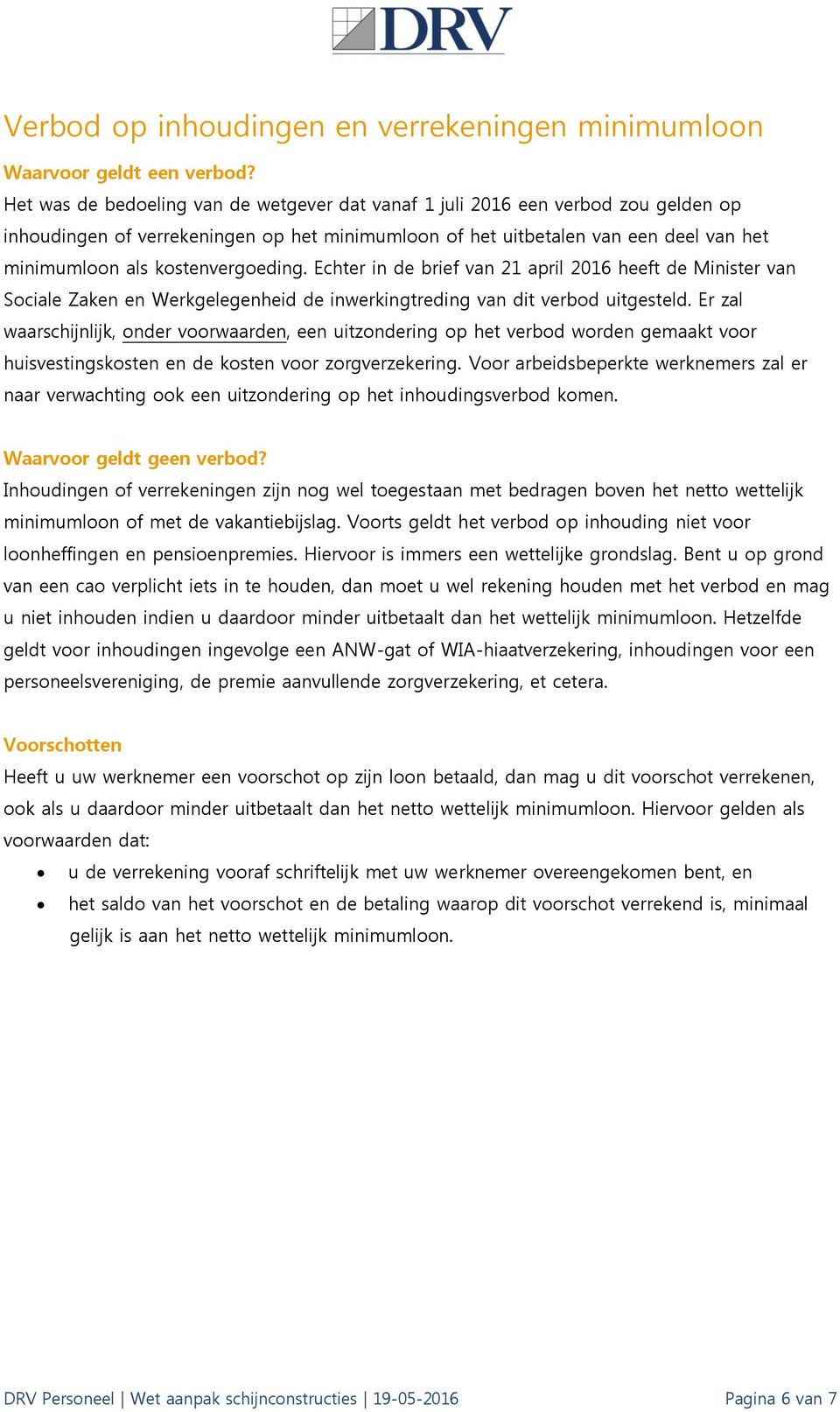 DRV

Verbod op inhoudingen en verrekeningen minimumloon

Waarvoor geldt een verbod?
Het was de bedoeling van de wetgever dat vanaf 1 juli 2016 een verbod zou gelden op inhoudingen of verrekeningen op het minimumloon of het uitbetalen van een deel van het minimumloon als kostenvergoeding. Echter in de brief van 21 april 2016 heeft de Minister van Sociale Zaken en Werkgelegenheid de inwerkingtreding van dit verbod uitgesteld. Er zal waarschijnlijk, onder voorwaarden, een uitzondering op het verbod worden gemaakt voor huisvestingskosten en de kosten voor zorgverzekering. Voor arbeidsbeperkte werknemers zal er naar verwachting ook een uitzondering op het inhoudingsverbod komen.

Waarvoor geldt geen verbod?
Inhoudingen of verrekeningen zijn nog wel toegestaan met bedragen boven het netto wettelijk minimumloon of met de vakantiebijslag. Voorts geldt het verbod op inhouding niet voor loonheffingen en pensioenpremies. Hiervoor is immers een wettelijke grondslag. Bent u op grond van een cao verplicht iets in te houden, dan moet u wel rekening houden met het verbod en mag u niet inhouden indien u daardoor minder uitbetaalt dan het wettelijk minimumloon. Hetzelfde geldt voor inhoudingen ingevolge een ANW-gat of WIA-hiaatverzekering, inhoudingen voor een personeelsvereniging, de premie aanvullende zorgverzekering, et cetera.

Voorschotten
Heeft u uw werknemer een voorschot op zijn loon betaald, dan mag u dit voorschot verrekenen, ook als u daardoor minder uitbetaalt dan het netto wettelijk minimumloon. Hiervoor gelden als voorwaarden dat:
• u de verrekening vooraf schriftelijk met uw werknemer overeengekomen bent, en
• het saldo van het voorschot en de betaling waarop dit voorschot verrekend is, minimaal gelijk is aan het netto wettelijk minimumloon.

DRV Personeel | Wet aanpak schijnconstructies | 19-05-2016 Pagina 6 van 7